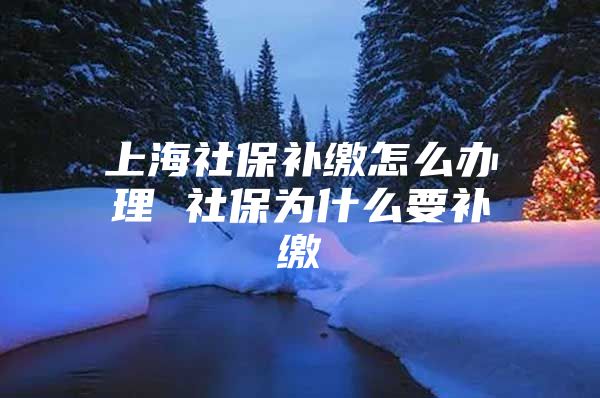 上海社保补缴怎么办理 社保为什么要补缴